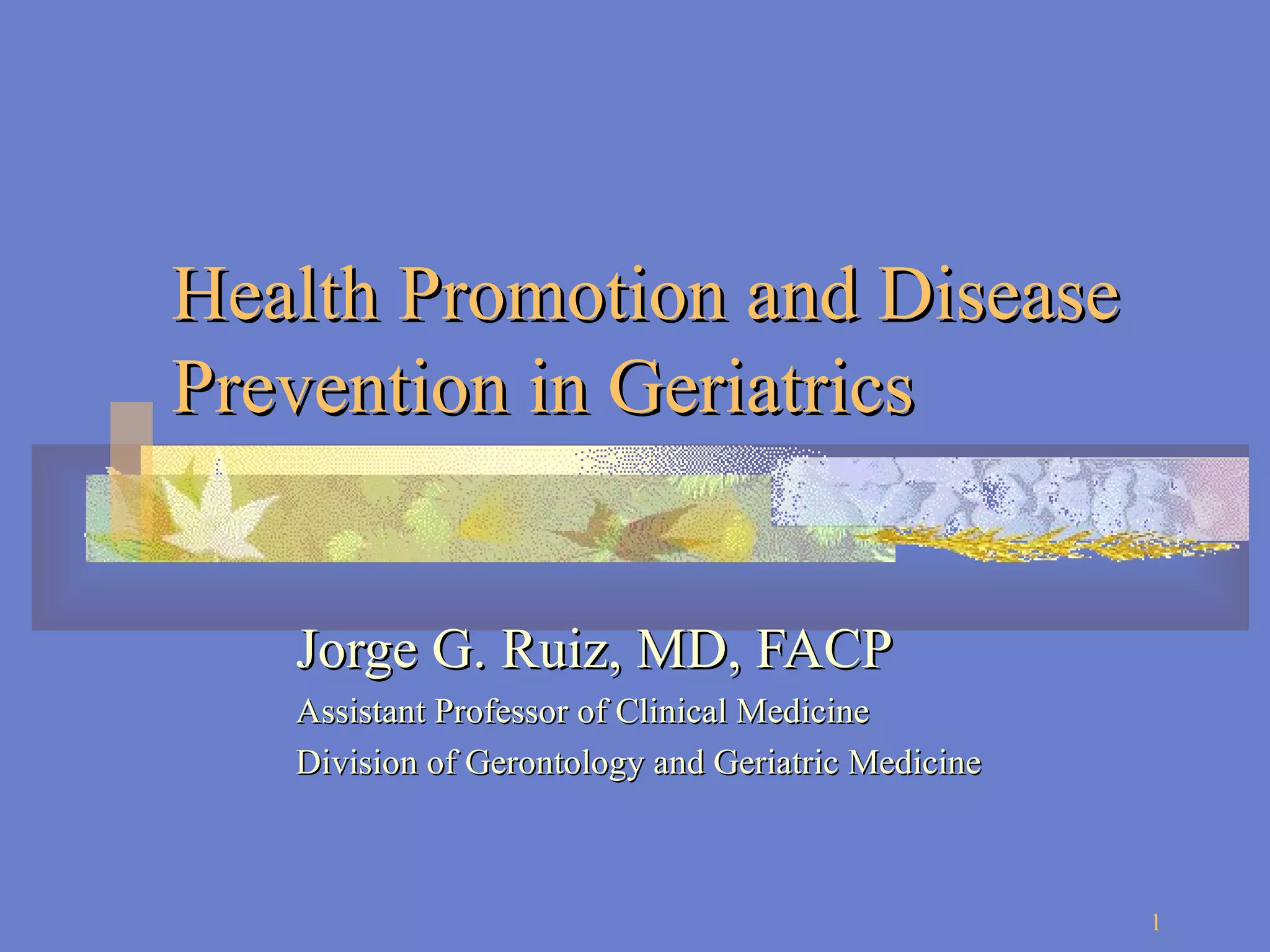 Health Promotion and Disease Prevention in Geriatrics

Jorge G. Ruiz, MD, FACP

Assistant Professor of Clinical Medicine

Division of Gerontology and Geriatric Medicine

1